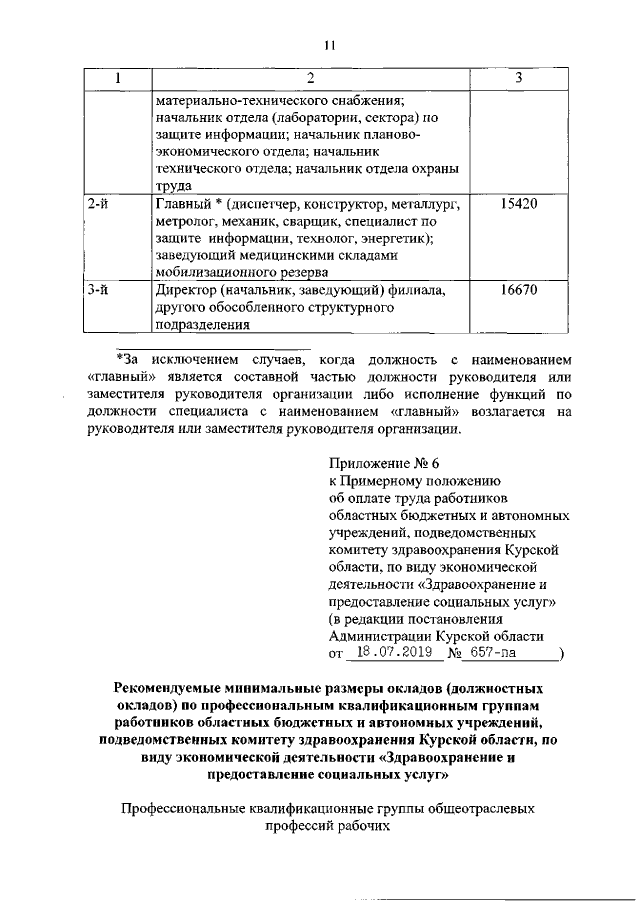 11

| 1 | 2 | 3 |
|---|---|---|
| | материально-технического снабжения; начальник отдела (лаборатории, сектора) по защите информации; начальник планово-экономического отдела; начальник технического отдела; начальник отдела охраны труда | |
| 2-й | Главный * (диспетчер, конструктор, металлург, метролог, механик, сварщик, специалист по защите информации, технолог, энергетик); заведующий медицинскими складами мобилизационного резерва | 15420 |
| 3-й | Директор (начальник, заведующий) филиала, другого обособленного структурного подразделения | 16670 |

*За исключением случаев, когда должность с наименованием «главный» является составной частью должности руководителя или заместителя руководителя организации либо исполнение функций по должности специалиста с наименованием «главный» возлагается на руководителя или заместителя руководителя организации.

Приложение № 6
к Примерному положению об оплате труда работников областных бюджетных и автономных учреждений, подведомственных комитету здравоохранения Курской области, по виду экономической деятельности «Здравоохранение и предоставление социальных услуг»
(в редакции постановления Администрации Курской области
от 18.07.2019 № 657-па )

Рекомендуемые минимальные размеры окладов (должностных окладов) по профессиональным квалификационным группам работников областных бюджетных и автономных учреждений, подведомственных комитету здравоохранения Курской области, по виду экономической деятельности «Здравоохранение и предоставление социальных услуг»

Профессиональные квалификационные группы общеотраслевых профессий рабочих